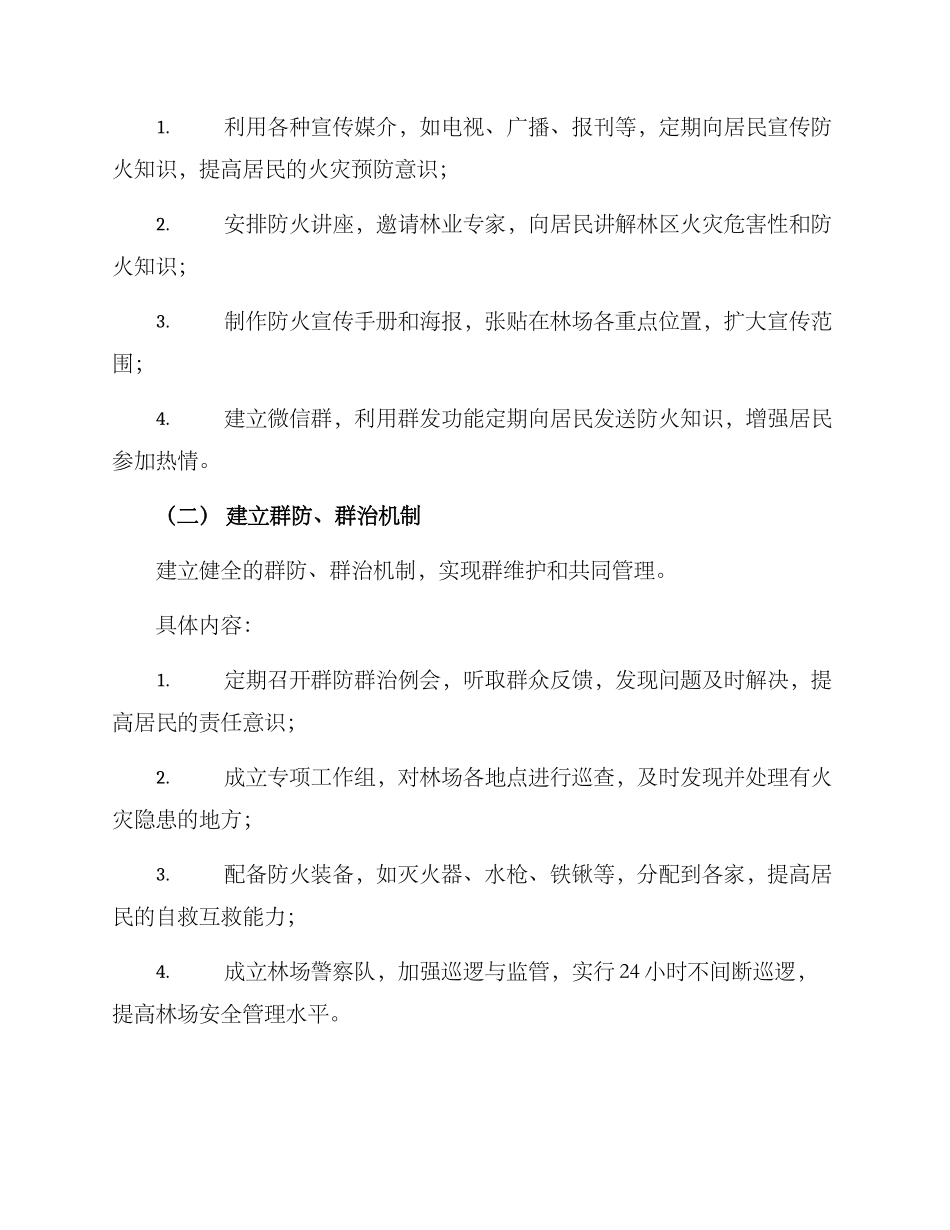 1. 利用各种宣传媒介，如电视、广播、报刊等，定期向居民宣传防火知识，提高居民的火灾预防意识；

2. 安排防火讲座，邀请林业专家，向居民讲解林区火灾危害性和防火知识；

3. 制作防火宣传手册和海报，张贴在林场各重点位置，扩大宣传范围；

4. 建立微信群，利用群发功能定期向居民发送防火知识，增强居民参加热情。

（二） 建立群防、群治机制

建立健全的群防、群治机制，实现群维护和共同管理。

具体内容：

1. 定期召开群防群治例会，听取群众反馈，发现问题及时解决，提高居民的责任意识；

2. 成立专项工作组，对林场各地点进行巡查，及时发现并处理有火灾隐患的地方；

3. 配备防火装备，如灭火器、水枪、铁锹等，分配到各家，提高居民的自救互救能力；

4. 成立林场警察队，加强巡逻与监管，实行 24 小时不间断巡逻，提高林场安全管理水平。